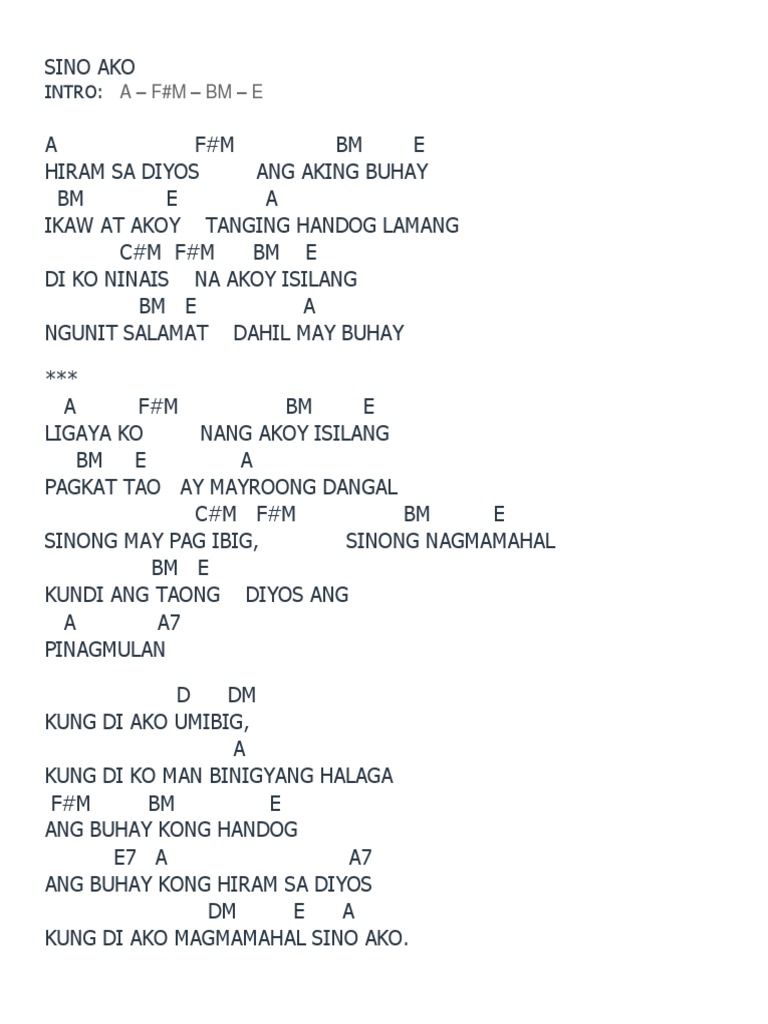 SINO AKO
INTRO: A – F#M – BM – E

A F#M BM E
HIRAM SA DIYOS ANG AKING BUHAY
BM E A
IKAW AT AKOY TANGING HANDOG LAMANG
C#M F#M BM E
DI KO NINAIS NA AKOY ISILANG
BM E A
NGUNIT SALAMAT DAHIL MAY BUHAY

***
A F#M BM E
LIGAYA KO NANG AKOY ISILANG
BM E A
PAGKAT TAO AY MAYROONG DANGAL
C#M F#M BM E
SINONG MAY PAG IBIG, SINONG NAGMAMAHAL
BM E
KUNDI ANG TAONG DIYOS ANG
A A7
PINAGMULAN

D DM
KUNG DI AKO UMIBIG,
A
KUNG DI KO MAN BINIGYANG HALAGA
F#M BM E
ANG BUHAY KONG HANDOG
E7 A A7
ANG BUHAY KONG HIRAM SA DIYOS
DM E A
KUNG DI AKO MAGMAMAHAL SINO AKO.